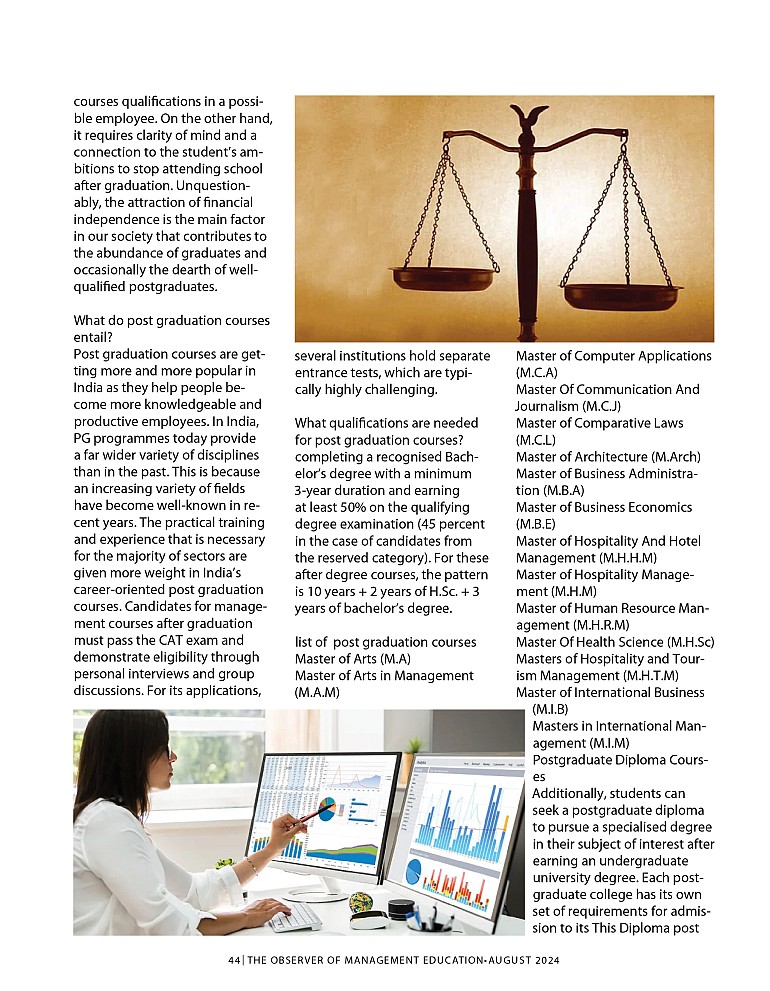 courses qualifications in a possible employee. On the other hand, it requires clarity of mind and a connection to the student's ambitions to stop attending school after graduation. Unquestionably, the attraction of financial independence is the main factor in our society that contributes to the abundance of graduates and occasionally the dearth of well-qualified postgraduates.

What do post graduation courses entail?
Post graduation courses are getting more and more popular in India as they help people become more knowledgeable and productive employees. In India, PG programmes today provide a far wider variety of disciplines than in the past. This is because an increasing variety of fields have become well-known in recent years. The practical training and experience that is necessary for the majority of sectors are given more weight in India's career-oriented post graduation courses. Candidates for management courses after graduation must pass the CAT exam and demonstrate eligibility through personal interviews and group discussions. For its applications, several institutions hold separate entrance tests, which are typically highly challenging.

What qualifications are needed for post graduation courses? completing a recognised Bachelor's degree with a minimum 3-year duration and earning at least 50% on the qualifying degree examination (45 percent in the case of candidates from the reserved category). For these after degree courses, the pattern is 10 years + 2 years of H.Sc. + 3 years of bachelor's degree.

list of post graduation courses
Master of Arts (M.A)
Master of Arts in Management (M.A.M)
Master of Computer Applications (M.C.A)
Master Of Communication And Journalism (M.C.J)
Master of Comparative Laws (M.C.L)
Master of Architecture (M.Arch)
Master of Business Administration (M.B.A)
Master of Business Economics (M.B.E)
Master of Hospitality And Hotel Management (M.H.H.M)
Master of Hospitality Management (M.H.M)
Master of Human Resource Management (M.H.R.M)
Master Of Health Science (M.H.Sc)
Masters of Hospitality and Tourism Management (M.H.T.M)
Master of International Business (M.I.B)
Masters in International Management (M.I.M)
Postgraduate Diploma Courses
Additionally, students can seek a postgraduate diploma to pursue a specialised degree in their subject of interest after earning an undergraduate university degree. Each postgraduate college has its own set of requirements for admission to its This Diploma post

44 | THE OBSERVER OF MANAGEMENT EDUCATION-AUGUST 2024